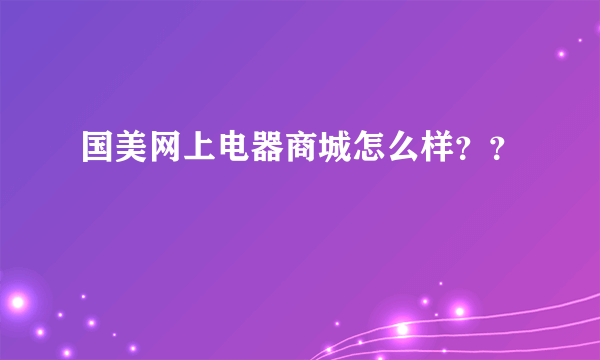 国美网上电器商城怎么样？？